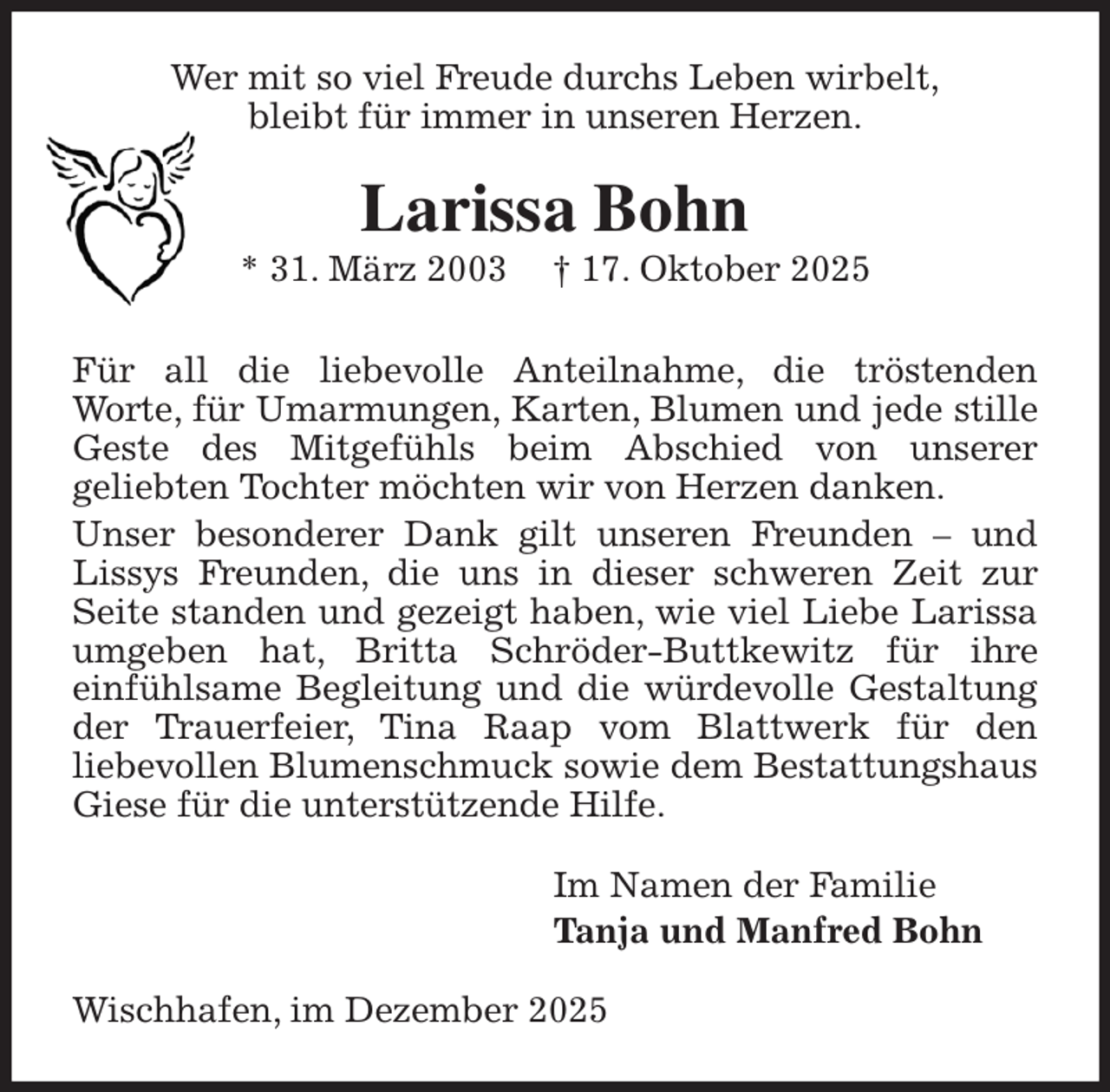 Wer mit so viel Freude durchs Leben wirbelt,
bleibt für immer in unseren Herzen.

Larissa Bohn

* 31. März 2003 † 17. Oktober 2025

Für all die liebevolle Anteilnahme, die tröstenden Worte, für Umarmungen, Karten, Blumen und jede stille Geste des Mitgefühls beim Abschied von unserer geliebten Tochter möchten wir von Herzen danken.

Unser besonderer Dank gilt unseren Freunden – und Lissys Freunden, die uns in dieser schweren Zeit zur Seite standen und gezeigt haben, wie viel Liebe Larissa umgeben hat, Britta Schröder-Buttkewitz für ihre einfühlsame Begleitung und die würdevolle Gestaltung der Trauerfeier, Tina Raap vom Blattwerk für den liebevollen Blumenschmuck sowie dem Bestattungshaus Giese für die unterstützende Hilfe.

Im Namen der Familie
Tanja und Manfred Bohn

Wischhafen, im Dezember 2025